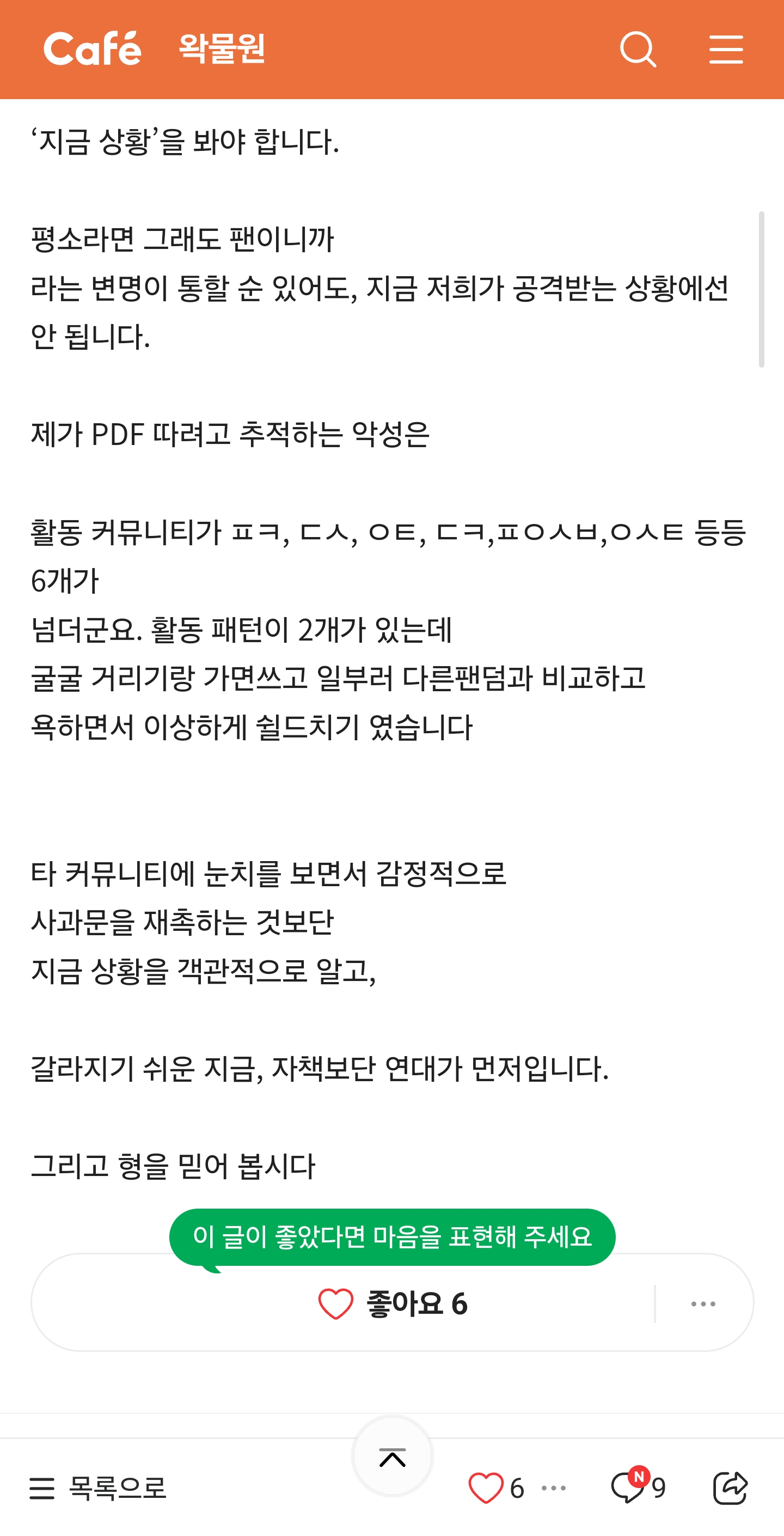 Café 왁물원

‘지금 상황’을 봐야 합니다.

평소라면 그래도 팬이니까
라는 변명이 통할 순 있어도, 지금 저희가 공격받는 상황에선 안 됩니다.

제가 PDF 따려고 추적하는 악성은

활동 커뮤니티가 ㅍㅋ, ㄷㅅ, ㅇㅌ, ㄷㅋ,ㅍㅇㅅㅂ,ㅇㅅㅌ 등등 6개가
넘더군요. 활동 패턴이 2개가 있는데
굴굴 거리기랑 가면쓰고 일부러 다른팬덤과 비교하고
욕하면서 이상하게 쉴드치기 였습니다

타 커뮤니티에 눈치를 보면서 감정적으로
사과문을 재촉하는 것보단
지금 상황을 객관적으로 알고,

갈라지기 쉬운 지금, 자책보단 연대가 먼저입니다.

그리고 형을 믿어 봅시다

이 글이 좋았다면 마음을 표현해 주세요

좋아요 6

목록으로 6 N 9